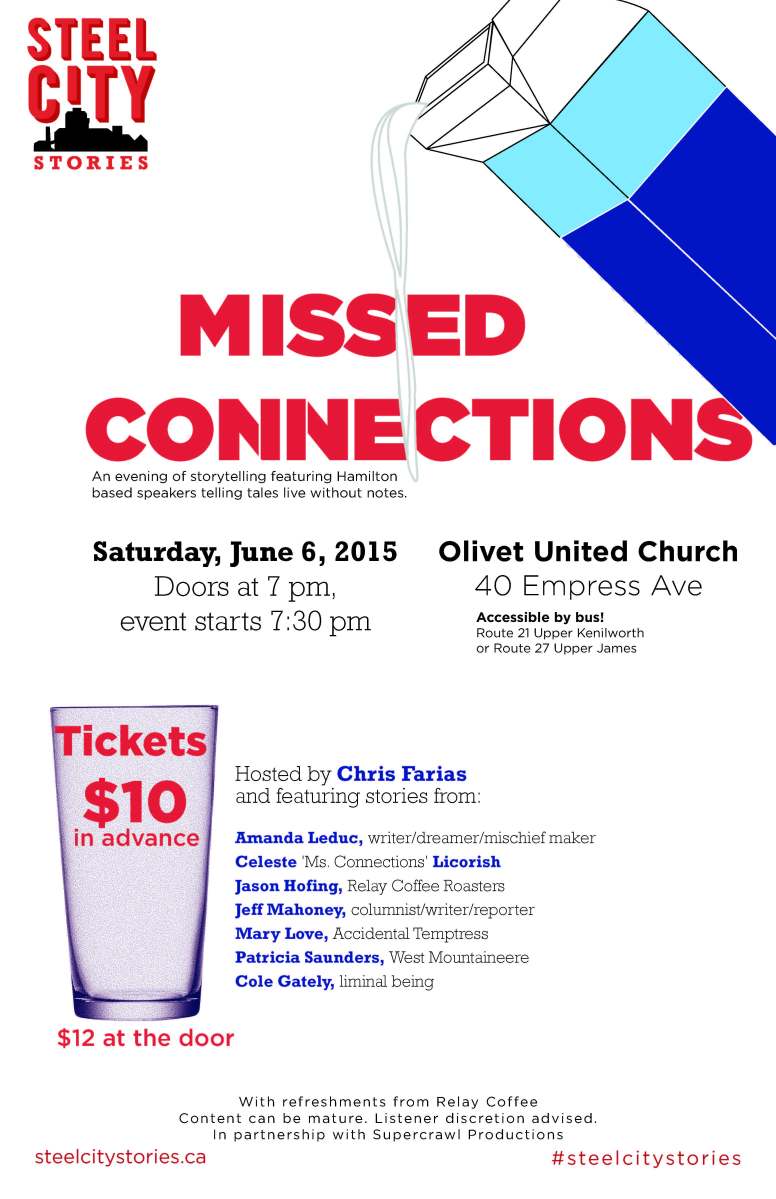 STEEL CITY STORIES

MISSED CONNECTIONS

An evening of storytelling featuring Hamilton based speakers telling tales live without notes.

Saturday, June 6, 2015
Doors at 7 pm, event starts 7:30 pm

Olivet United Church
40 Empress Ave
Accessible by bus!
Route 21 Upper Kenilworth or Route 27 Upper James

Tickets $10 in advance

$12 at the door

Hosted by Chris Farias and featuring stories from:

Amanda Leduc, writer/dreamer/mischief maker
Celeste 'Ms. Connections' Licorish
Jason Hofing, Relay Coffee Roasters
Jeff Mahoney, columnist/writer/reporter
Mary Love, Accidental Temptress
Patricia Saunders, West Mountaineere
Cole Gately, liminal being

With refreshments from Relay Coffee
Content can be mature. Listener discretion advised.
In partnership with Supercrawl Productions

steelcitystories.ca

#steelcitystories